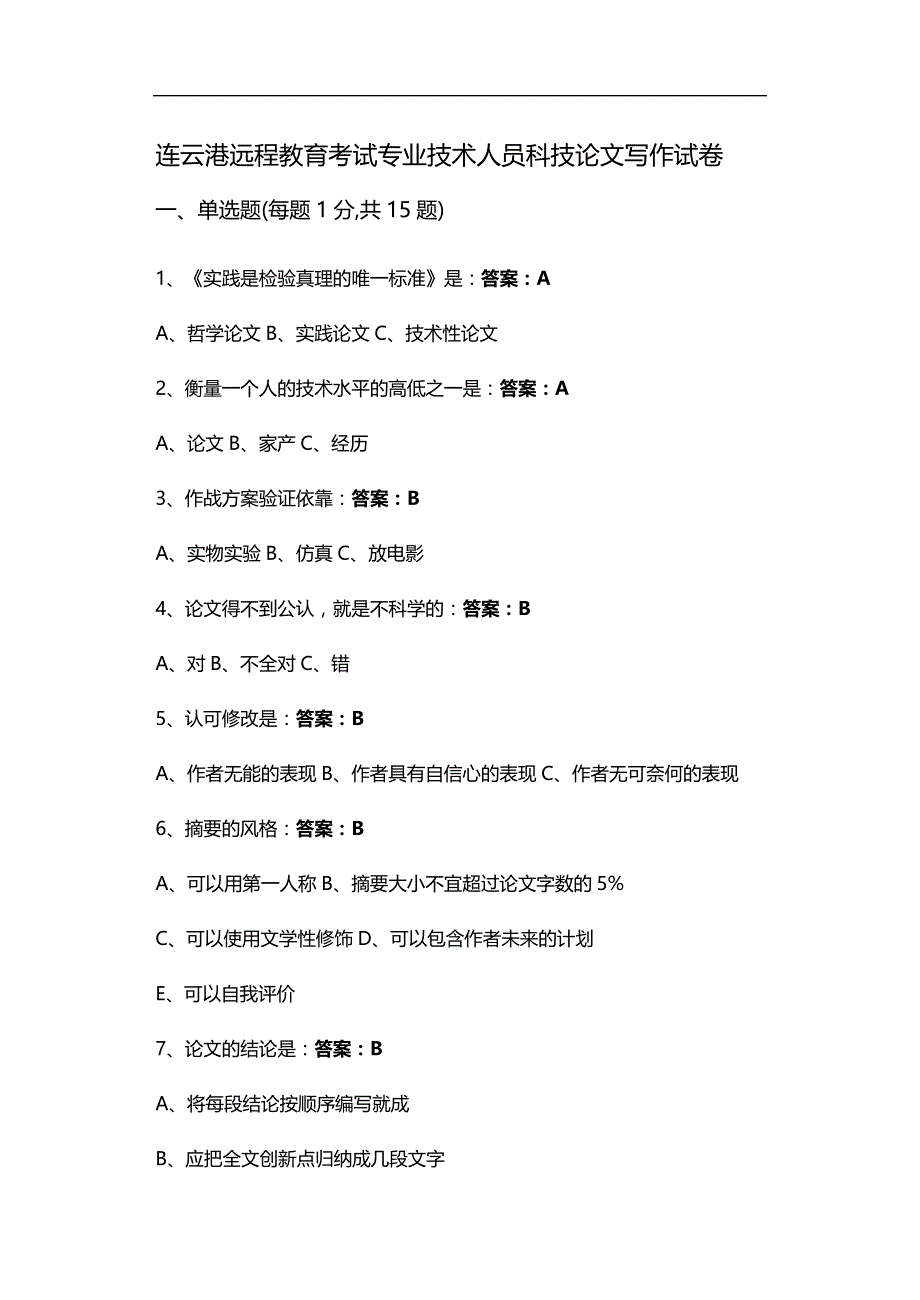 连云港远程教育考试专业技术人员科技论文写作试卷

一、单选题(每题 1 分,共 15 题)

1、《实践是检验真理的唯一标准》是：答案：A

A、哲学论文 B、实践论文 C、技术性论文

2、衡量一个人的技术水平的高低之一是：答案：A

A、论文 B、家产 C、经历

3、作战方案验证依靠：答案：B

A、实物实验 B、仿真 C、放电影

4、论文得不到公认，就是不科学的：答案：B

A、对 B、不全对 C、错

5、认可修改是：答案：B

A、作者无能的表现 B、作者具有自信心的表现 C、作者无可奈何的表现

6、摘要的风格：答案：B

A、可以用第一人称 B、摘要大小不宜超过论文字数的 5%

C、可以使用文学性修饰 D、可以包含作者未来的计划

E、可以自我评价

7、论文的结论是：答案：B

A、将每段结论按顺序编写就成

B、应把全文创新点归纳成几段文字